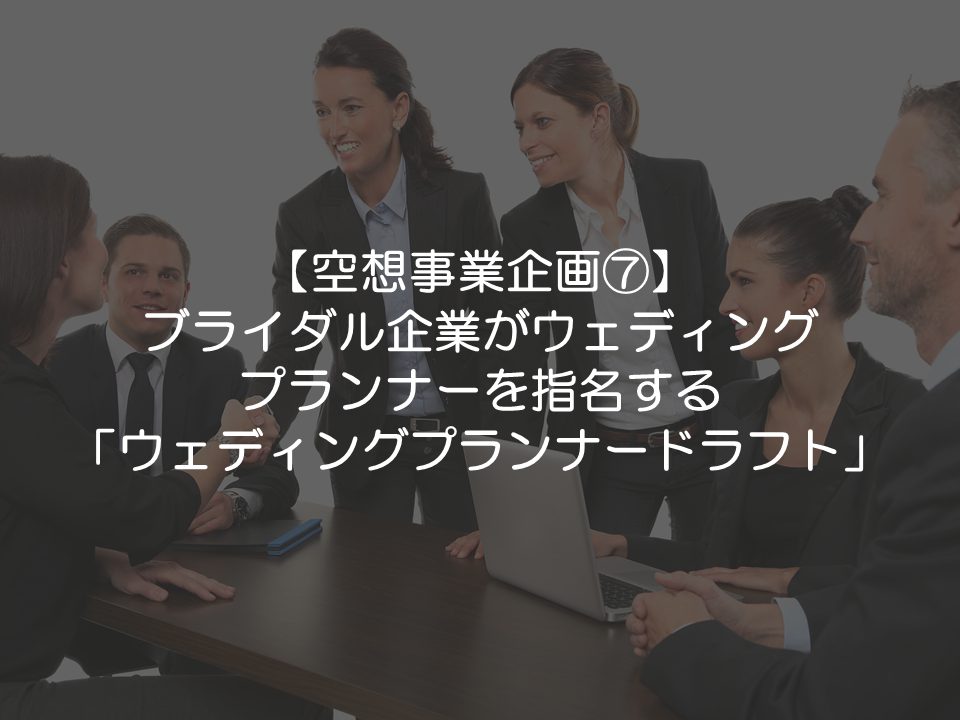 【空想事業企画⑦】
ブライダル企業がウェディングプランナーを指名する「ウェディングプランナードラフト」